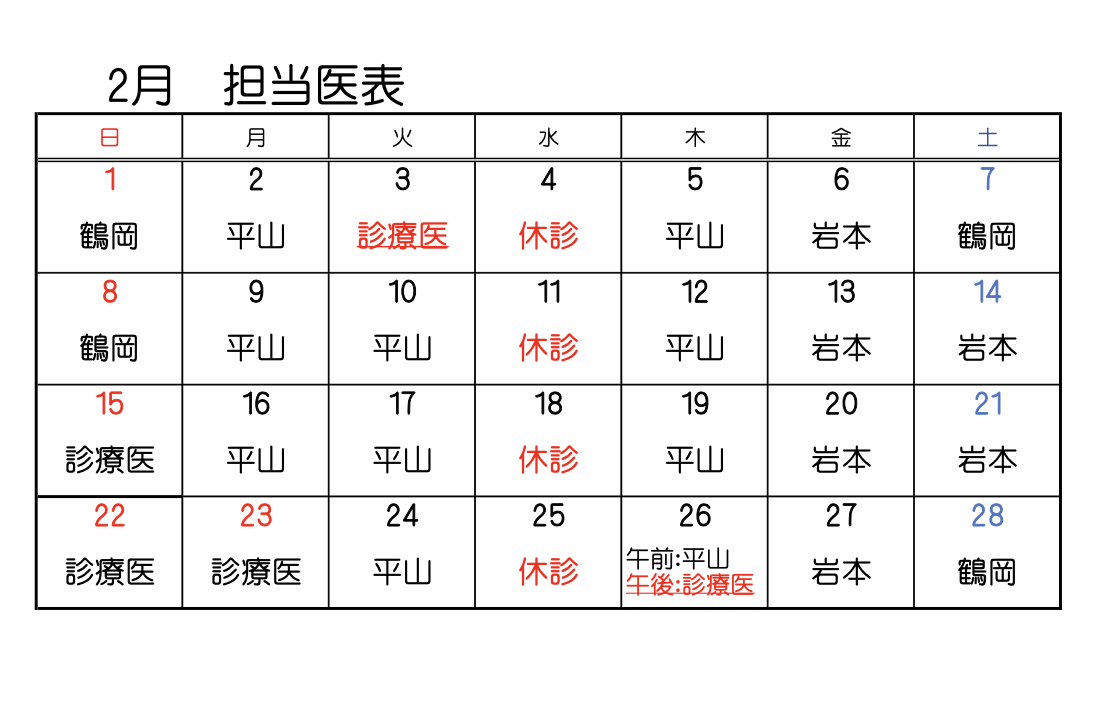 2月　担当医表

| 日 | 月 | 火 | 水 | 木 | 金 | 土 |
|---|---|---|---|---|---|---|
| 1 鶴岡 | 2 平山 | 3 診療医 | 4 休診 | 5 平山 | 6 岩本 | 7 鶴岡 |
| 8 鶴岡 | 9 平山 | 10 平山 | 11 休診 | 12 平山 | 13 岩本 | 14 岩本 |
| 15 診療医 | 16 平山 | 17 平山 | 18 休診 | 19 平山 | 20 岩本 | 21 岩本 |
| 22 診療医 | 23 診療医 | 24 平山 | 25 休診 | 26 午前:平山 午後:診療医 | 27 岩本 | 28 鶴岡 |